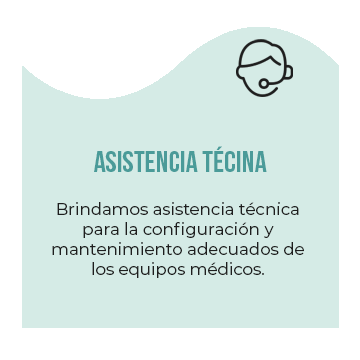 ASISTENCIA TÉCINA

Brindamos asistencia técnica para la configuración y mantenimiento adecuados de los equipos médicos.